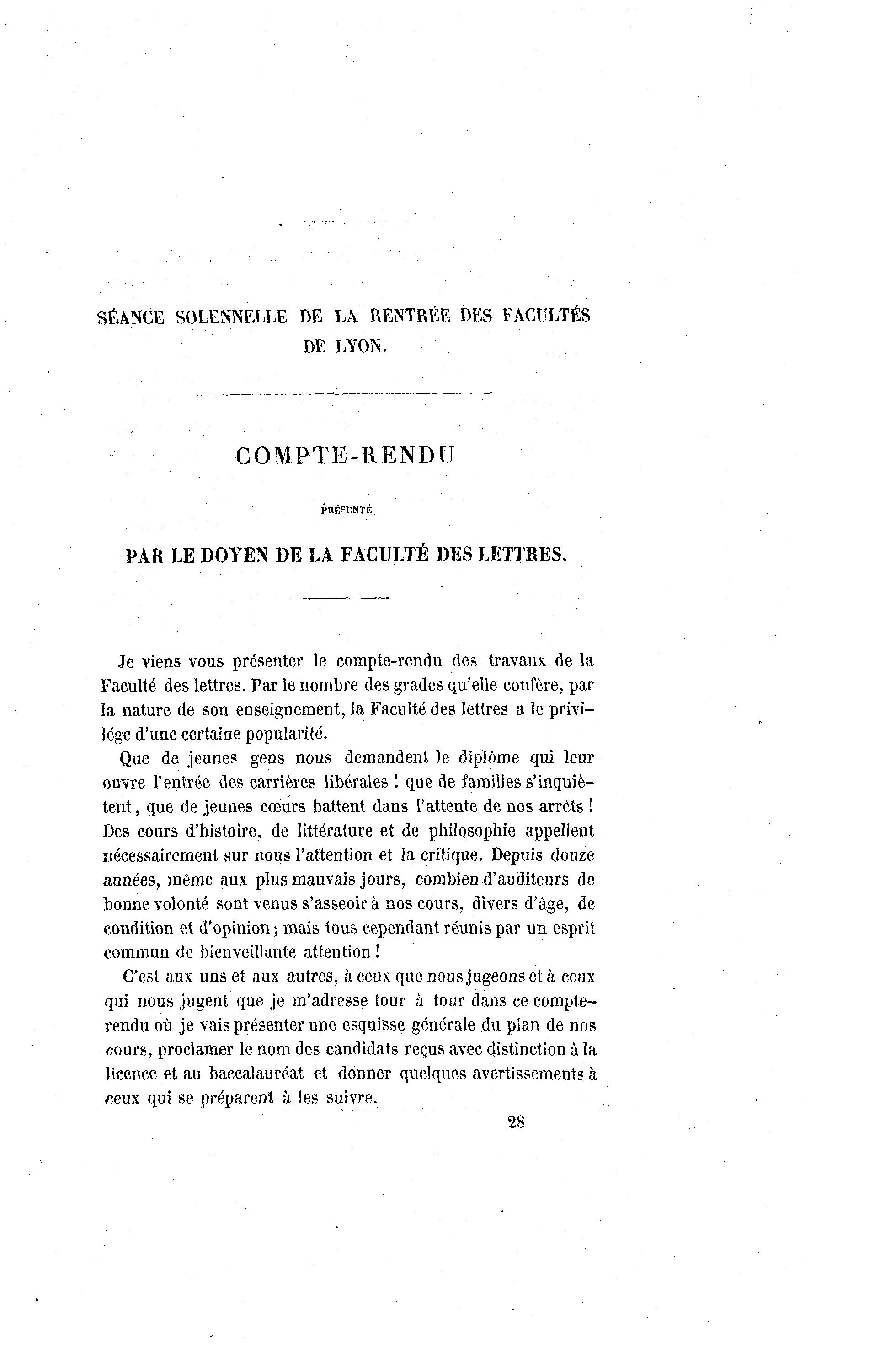 SÉANCE SOLENNELLE DE LA RENTRÉE DES FACULTÉS DE LYON.

COMPTE-RENDU

PRÉSENTÉ

PAR LE DOYEN DE LA FACULTÉ DES LETTRES.

Je viens vous présenter le compte-rendu des travaux de la Faculté des lettres. Par le nombre des grades qu'elle confère, par la nature de son enseignement, la Faculté des lettres a le privilége d'une certaine popularité.

Que de jeunes gens nous demandent le diplôme qui leur ouvre l'entrée des carrières libérales ! que de familles s'inquiètent, que de jeunes cœurs battent dans l'attente de nos arrêts ! Des cours d'histoire, de littérature et de philosophie appellent nécessairement sur nous l'attention et la critique. Depuis douze années, même aux plus mauvais jours, combien d'auditeurs de bonne volonté sont venus s'asseoir à nos cours, divers d'âge, de condition et d'opinion ; mais tous cependant réunis par un esprit commun de bienveillante attention !

C'est aux uns et aux autres, à ceux que nous jugeons et à ceux qui nous jugent que je m'adresse tour à tour dans ce compte-rendu où je vais présenter une esquisse générale du plan de nos cours, proclamer le nom des candidats reçus avec distinction à la licence et au baccalauréat et donner quelques avertissements à ceux qui se préparent à les suivre.

28